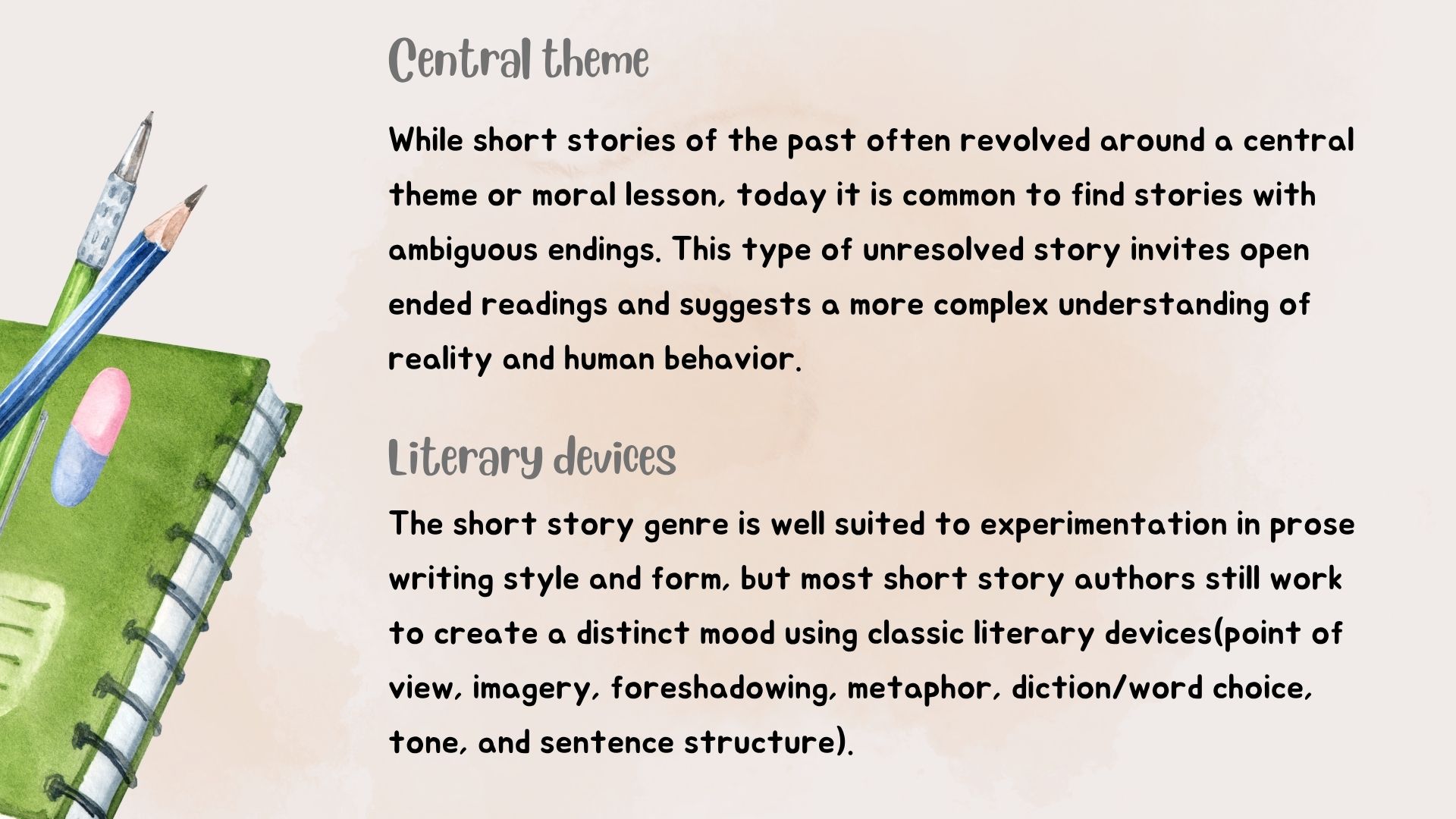 Central theme

While short stories of the past often revolved around a central theme or moral lesson, today it is common to find stories with ambiguous endings. This type of unresolved story invites open ended readings and suggests a more complex understanding of reality and human behavior.

Literary devices

The short story genre is well suited to experimentation in prose writing style and form, but most short story authors still work to create a distinct mood using classic literary devices(point of view, imagery, foreshadowing, metaphor, diction/word choice, tone, and sentence structure).